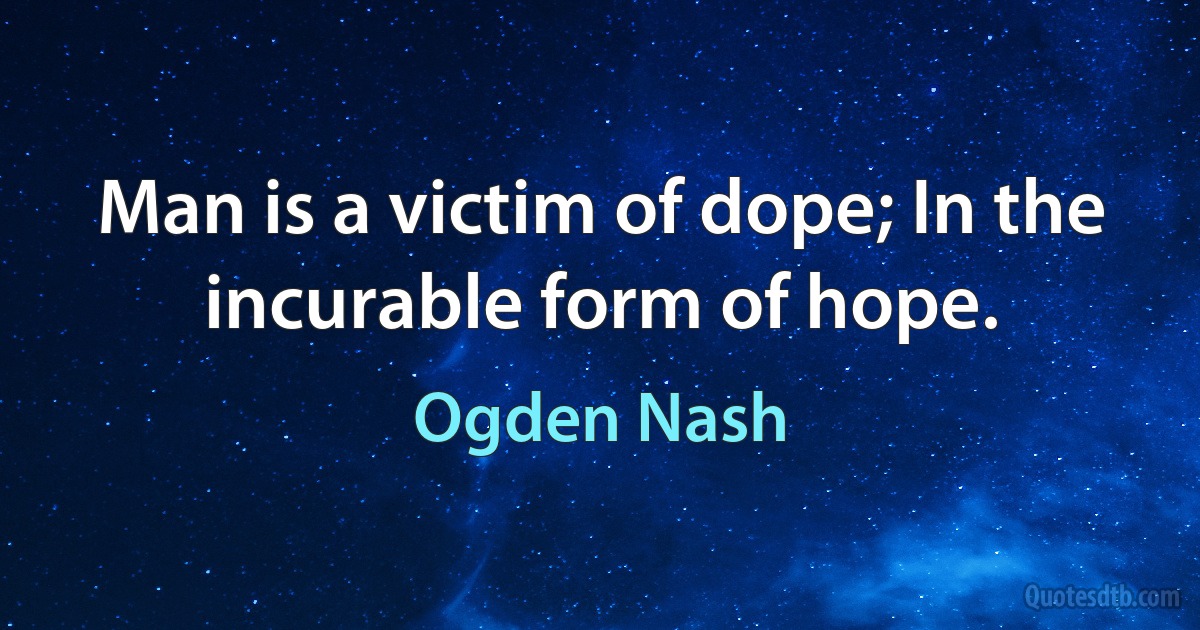 Man is a victim of dope; In the incurable form of hope.

Ogden Nash

Quotesdtb.com